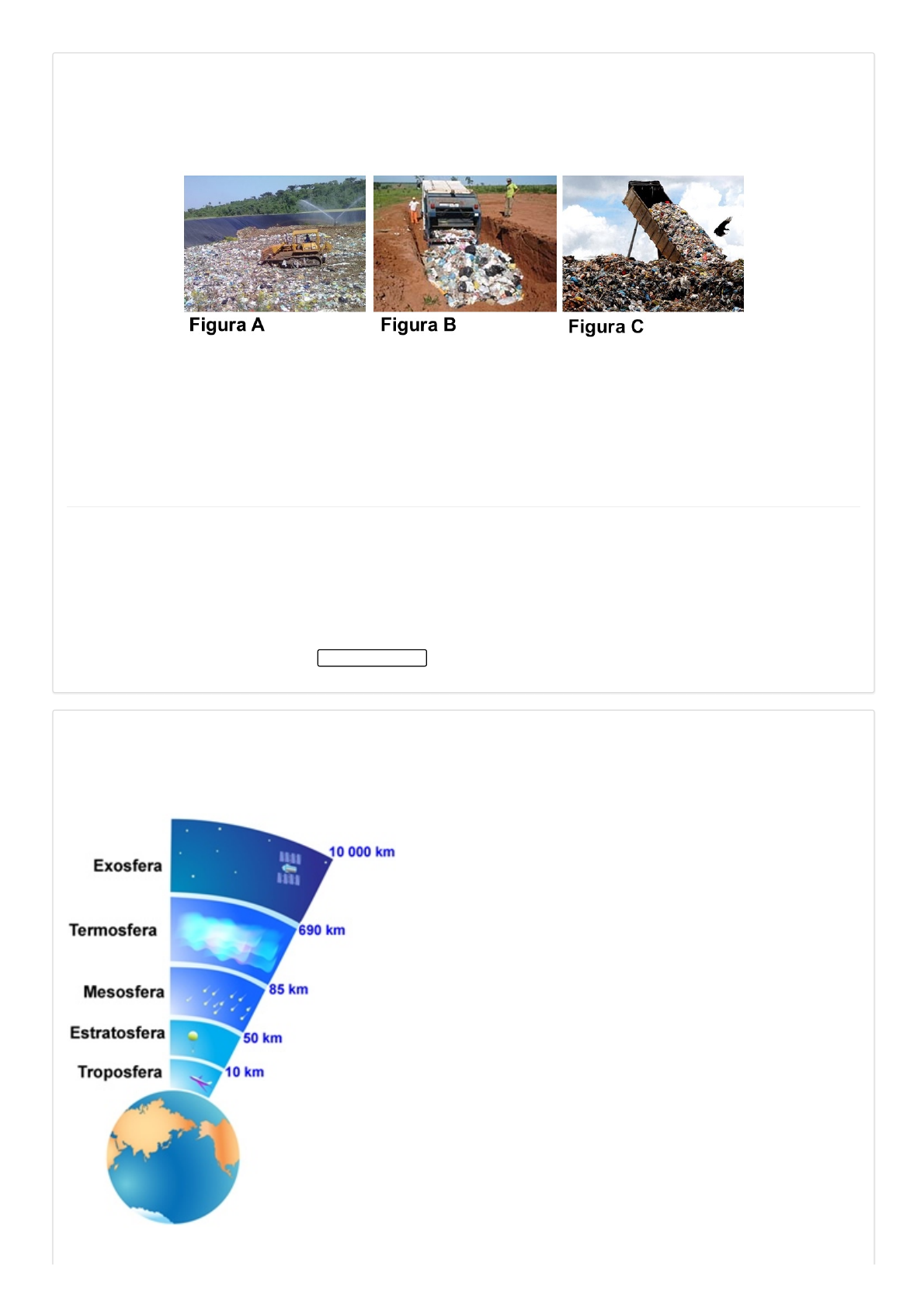 Figura A
Figura B
Figura C

Exosfera
10 000 km
Termosfera
690 km
Mesosfera
85 km
Estratosfera
50 km
Troposfera
10 km